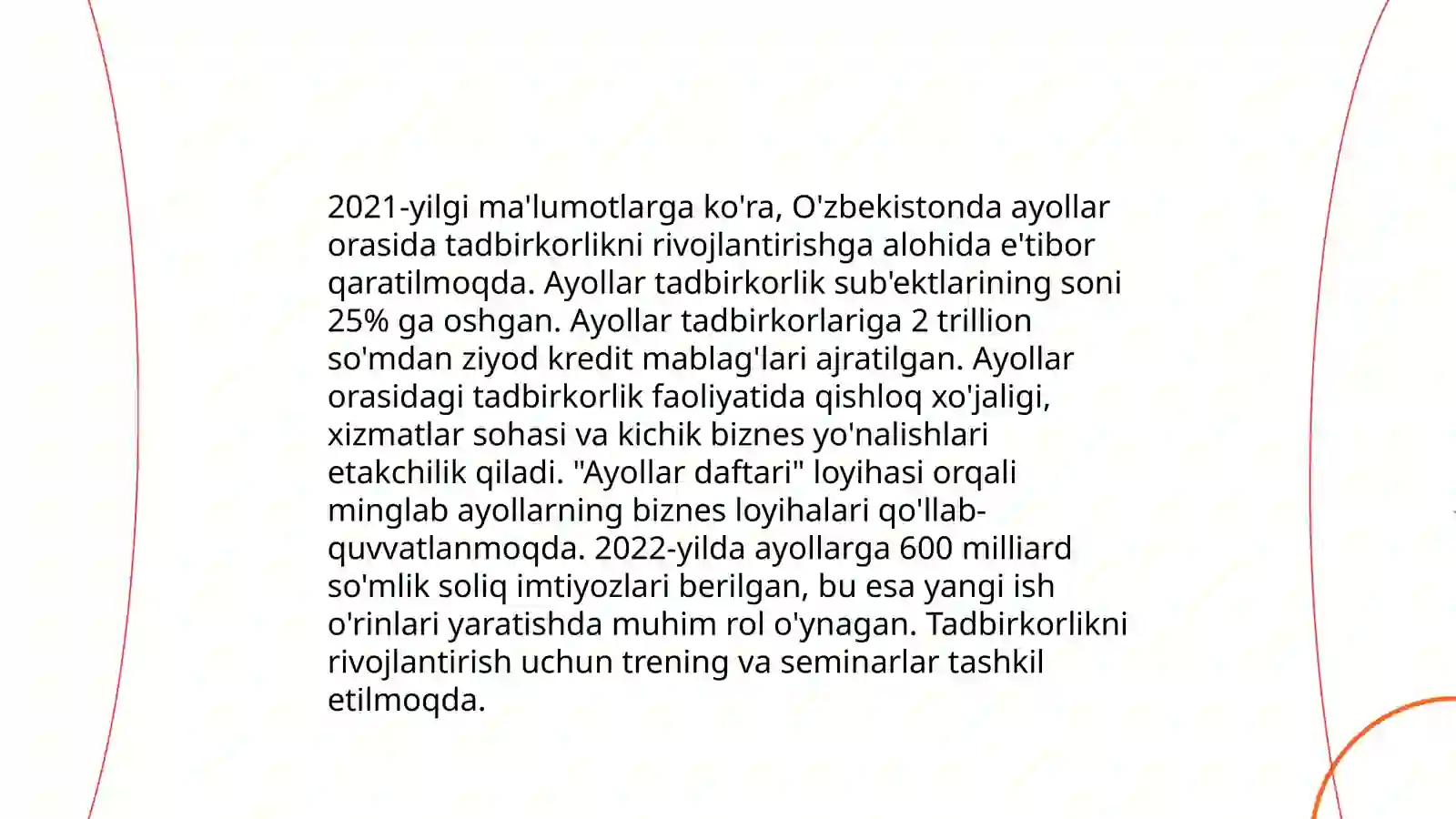 2021-yilgi ma'lumotlarga ko'ra, O'zbekistonda ayollar orasida tadbirkorlikni rivojlantirishga alohida e'tibor qaratilmoqda. Ayollar tadbirkorlik sub'ektlarining soni 25% ga oshgan. Ayollar tadbirkorlariga 2 trillion so'mdan ziyod kredit mablag'lari ajratilgan. Ayollar orasidagi tadbirkorlik faoliyatida qishloq xo'jaligi, xizmatlar sohasi va kichik biznes yo'nalishlari etakchilik qiladi. "Ayollar daftari" loyihasi orqali minglab ayollarning biznes loyihalari qo'llab-quvvatlanmoqda. 2022-yilda ayollarga 600 milliard so'mlik soliq imtiyozlari berilgan, bu esa yangi ish o'rinlari yaratishda muhim rol o'ynagan. Tadbirkorlikni rivojlantirish uchun trening va seminarlar tashkil etilmoqda.